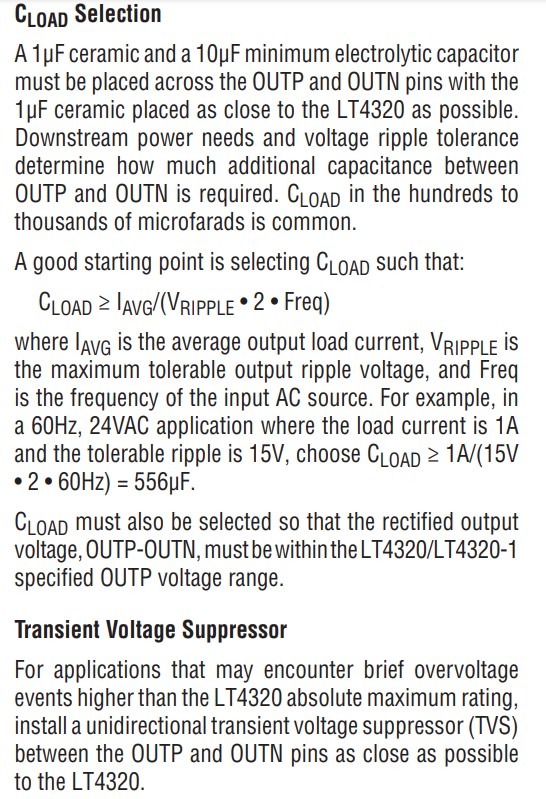 $C_{LOAD}$ Selection

A 1µF ceramic and a 10µF minimum electrolytic capacitor must be placed across the OUTP and OUTN pins with the 1µF ceramic placed as close to the LT4320 as possible. Downstream power needs and voltage ripple tolerance determine how much additional capacitance between OUTP and OUTN is required. $C_{LOAD}$ in the hundreds to thousands of microfarads is common.

A good starting point is selecting $C_{LOAD}$ such that:

$C_{LOAD} \geq I_{AVG}/(V_{RIPPLE} \bullet 2 \bullet Freq)$

where $I_{AVG}$ is the average output load current, $V_{RIPPLE}$ is the maximum tolerable output ripple voltage, and Freq is the frequency of the input AC source. For example, in a 60Hz, 24VAC application where the load current is 1A and the tolerable ripple is 15V, choose $C_{LOAD} \geq 1A/(15V \bullet 2 \bullet 60Hz) = 556µF$.

$C_{LOAD}$ must also be selected so that the rectified output voltage, OUTP-OUTN, must be within the LT4320/LT4320-1 specified OUTP voltage range.

Transient Voltage Suppressor

For applications that may encounter brief overvoltage events higher than the LT4320 absolute maximum rating, install a unidirectional transient voltage suppressor (TVS) between the OUTP and OUTN pins as close as possible to the LT4320.